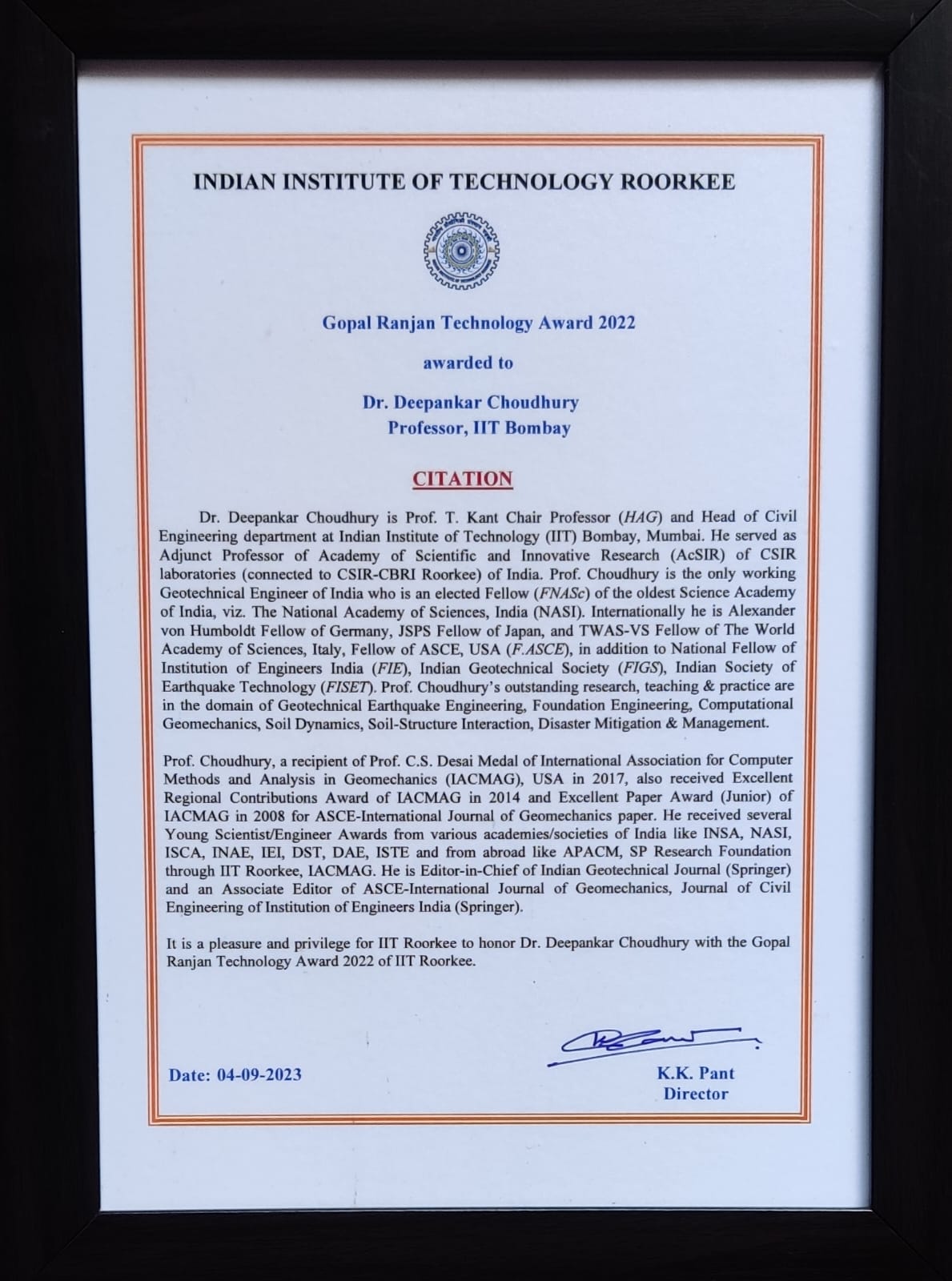 INDIAN INSTITUTE OF TECHNOLOGY ROORKEE

Gopal Ranjan Technology Award 2022

awarded to

Dr. Deepankar Choudhury
Professor, IIT Bombay

CITATION

Dr. Deepankar Choudhury is Prof. T. Kant Chair Professor (HAG) and Head of Civil Engineering department at Indian Institute of Technology (IIT) Bombay, Mumbai. He served as Adjunct Professor of Academy of Scientific and Innovative Research (AcSIR) of CSIR laboratories (connected to CSIR-CBRI Roorkee) of India. Prof. Choudhury is the only working Geotechnical Engineer of India who is an elected Fellow (FNASc) of the oldest Science Academy of India, viz. The National Academy of Sciences, India (NASI). Internationally he is Alexander von Humboldt Fellow of Germany, JSPS Fellow of Japan, and TWAS-VS Fellow of The World Academy of Sciences, Italy, Fellow of ASCE, USA (F.ASCE), in addition to National Fellow of Institution of Engineers India (FIE), Indian Geotechnical Society (FIGS), Indian Society of Earthquake Technology (FISET). Prof. Choudhury's outstanding research, teaching & practice are in the domain of Geotechnical Earthquake Engineering, Foundation Engineering, Computational Geomechanics, Soil Dynamics, Soil-Structure Interaction, Disaster Mitigation & Management.

Prof. Choudhury, a recipient of Prof. C.S. Desai Medal of International Association for Computer Methods and Analysis in Geomechanics (IACMAG), USA in 2017, also received Excellent Regional Contributions Award of IACMAG in 2014 and Excellent Paper Award (Junior) of IACMAG in 2008 for ASCE-International Journal of Geomechanics paper. He received several Young Scientist/Engineer Awards from various academies/societies of India like INSA, NASI, ISCA, INAE, IEI, DST, DAE, ISTE and from abroad like APACM, SP Research Foundation through IIT Roorkee, IACMAG. He is Editor-in-Chief of Indian Geotechnical Journal (Springer) and an Associate Editor of ASCE-International Journal of Geomechanics, Journal of Civil Engineering of Institution of Engineers India (Springer).

It is a pleasure and privilege for IIT Roorkee to honor Dr. Deepankar Choudhury with the Gopal Ranjan Technology Award 2022 of IIT Roorkee.

Date: 04-09-2023

K.K. Pant
Director